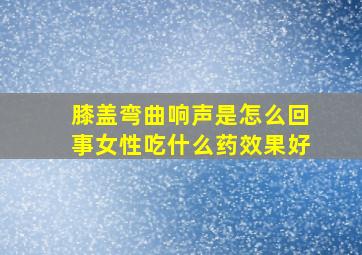 膝盖弯曲响声是怎么回事女性吃什么药效果好